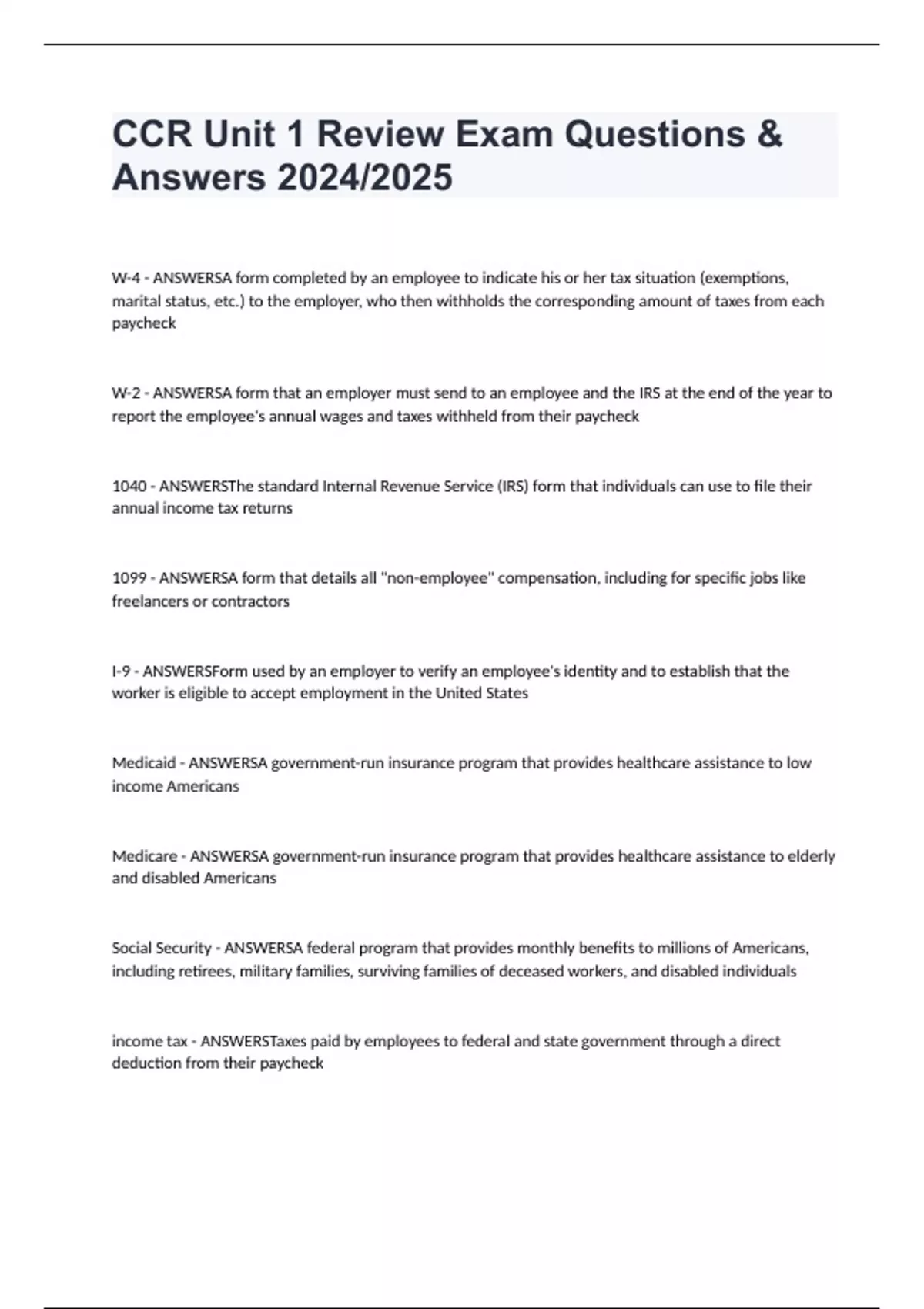 CCR Unit 1 Review Exam Questions & Answers 2024/2025

W-4 - ANSWERSA form completed by an employee to indicate his or her tax situation (exemptions, marital status, etc.) to the employer, who then withholds the corresponding amount of taxes from each paycheck

W-2 - ANSWERSA form that an employer must send to an employee and the IRS at the end of the year to report the employee's annual wages and taxes withheld from their paycheck

1040 - ANSWERSThe standard Internal Revenue Service (IRS) form that individuals can use to file their annual income tax returns

1099 - ANSWERSA form that details all "non-employee" compensation, including for specific jobs like freelancers or contractors

I-9 - ANSWERSForm used by an employer to verify an employee's identity and to establish that the worker is eligible to accept employment in the United States

Medicaid - ANSWERSA government-run insurance program that provides healthcare assistance to low income Americans

Medicare - ANSWERSA government-run insurance program that provides healthcare assistance to elderly and disabled Americans

Social Security - ANSWERSA federal program that provides monthly benefits to millions of Americans, including retirees, military families, surviving families of deceased workers, and disabled individuals

income tax - ANSWERSTaxes paid by employees to federal and state government through a direct deduction from their paycheck